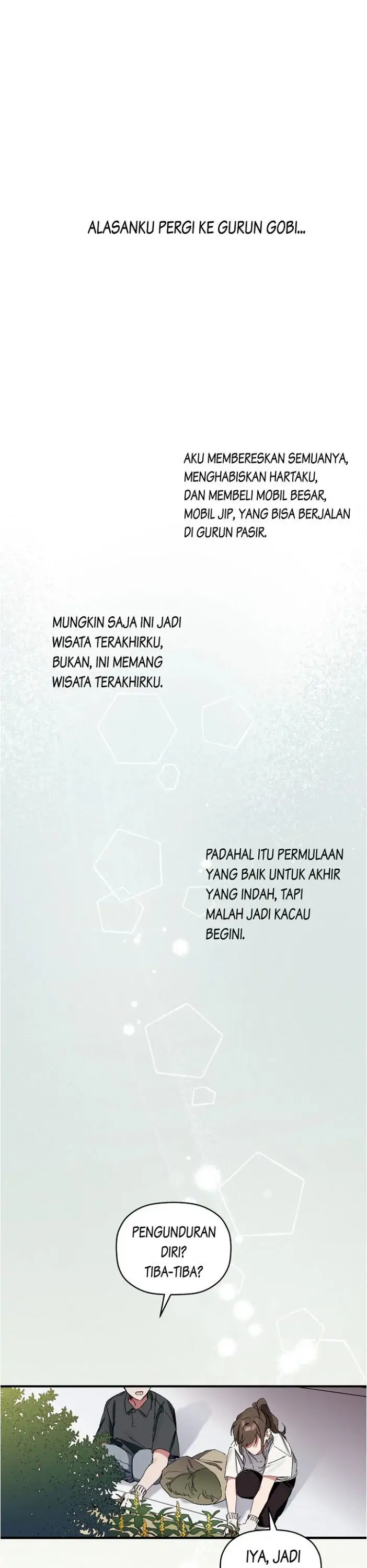 ALASANKU PERGI KE GURUN GOBI...

AKU MEMBERESKAN SEMUANYA, MENGHABISKAN HARTAKU, DAN MEMBELI MOBIL BESAR, MOBIL JIP, YANG BISA BERJALAN DI GURUN PASIR.

MUNGKIN SAJA INI JADI WISATA TERAKHIRKU, BUKAN, INI MEMANG WISATA TERAKHIRKU.

PADAHAL ITU PERMULAAN YANG BAIK UNTUK AKHIR YANG INDAH, TAPI MALAH JADI KACAU BEGINI.

PENGUNDURAN DIRI? TIBA-TIBA?

IYA, JADI